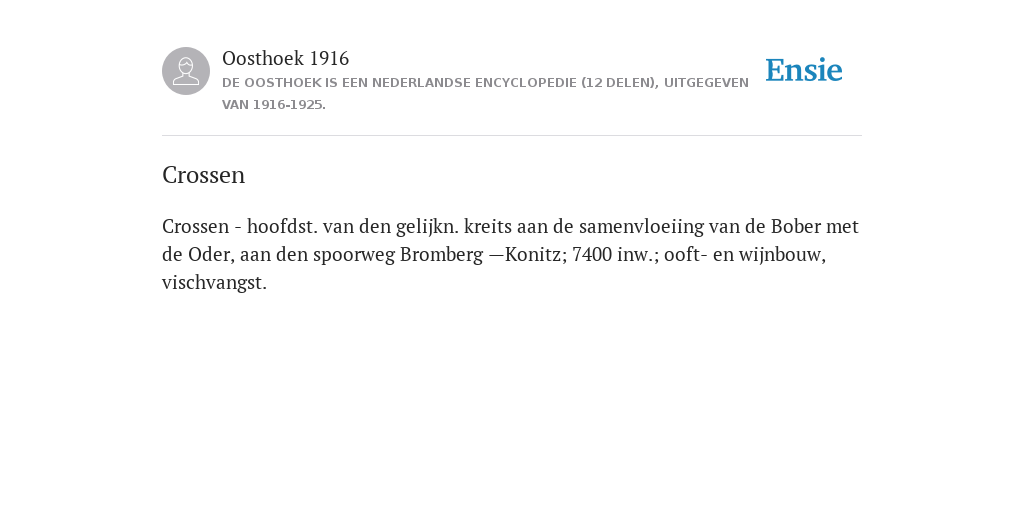 Oosthoek 1916

DE OOSTHOEK IS EEN NEDERLANDSE ENCYCLOPEDIE (12 DELEN), UITGEGEVEN VAN 1916-1925.

Ensie

Crossen

Crossen - hoofdst. van den gelijkn. kreits aan de samenvloeiing van de Bober met de Oder, aan den spoorweg Bromberg —Konitz; 7400 inw.; ooft- en wijnbouw, vischvangst.